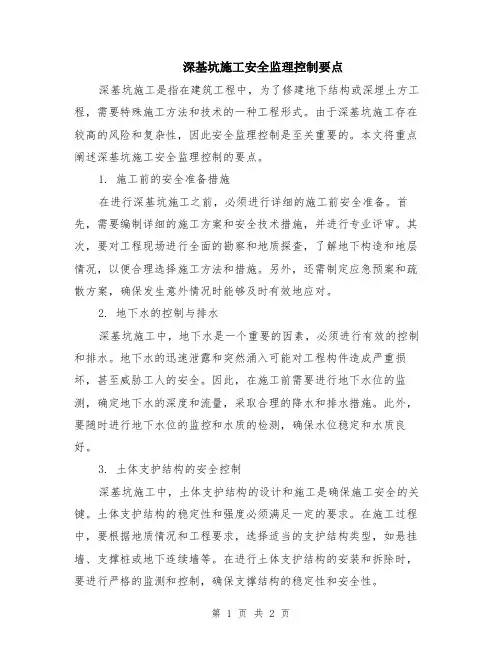 深基坑施工安全监理控制要点

深基坑施工是指在建筑工程中，为了修建地下结构或深埋土方工程，需要特殊施工方法和技术的一种工程形式。由于深基坑施工存在较高的风险和复杂性，因此安全监理控制是至关重要的。本文将重点阐述深基坑施工安全监理控制的要点。

1. 施工前的安全准备措施

在进行深基坑施工之前，必须进行详细的施工前安全准备。首先，需要编制详细的施工方案和安全技术措施，并进行专业评审。其次，要对工程现场进行全面的勘察和地质探查，了解地下构造和地层情况，以便合理选择施工方法和措施。另外，还需制定应急预案和疏散方案，确保发生意外情况时能够及时有效地应对。

2. 地下水的控制与排水

深基坑施工中，地下水是一个重要的因素，必须进行有效的控制和排水。地下水的迅速泄露和突然涌入可能对工程构件造成严重损坏，甚至威胁工人的安全。因此，在施工前需要进行地下水位的监测，确定地下水的深度和流量，采取合理的降水和排水措施。此外，要随时进行地下水位的监控和水质的检测，确保水位稳定和水质良好。

3. 土体支护结构的安全控制

深基坑施工中，土体支护结构的设计和施工是确保施工安全的关键。土体支护结构的稳定性和强度必须满足一定的要求。在施工过程中，要根据地质情况和工程要求，选择适当的支护结构类型，如悬挂墙、支撑桩或地下连续墙等。在进行土体支护结构的安装和拆除时，要进行严格的监测和控制，确保支撑结构的稳定性和安全性。

第 1 页 共 2 页